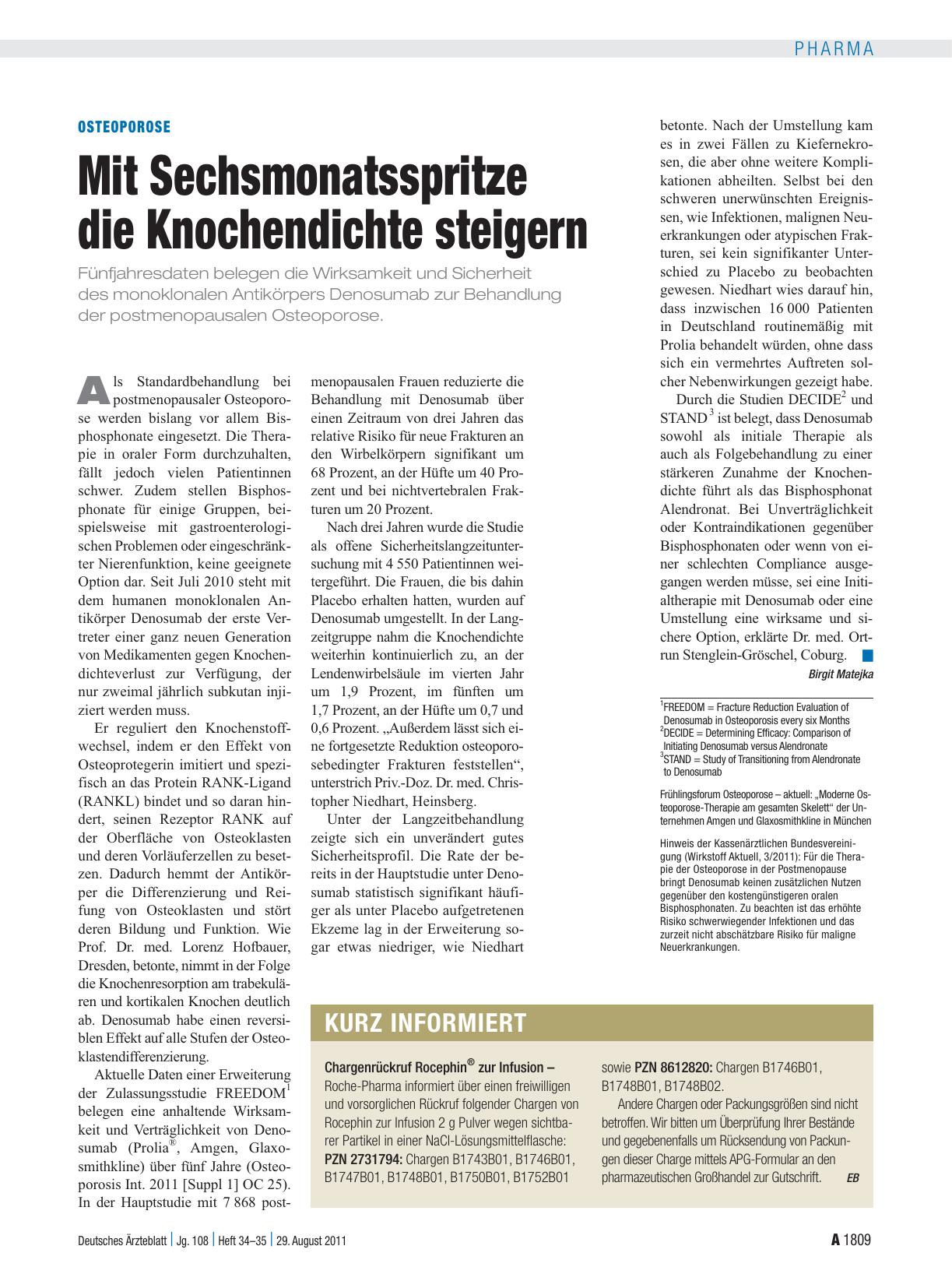 PHARMA

OSTEOPOROSE

Mit Sechsmonatsspritze die Knochendichte steigern

Fünfjahresdaten belegen die Wirksamkeit und Sicherheit des monoklonalen Antikörpers Denosumab zur Behandlung der postmenopausalen Osteoporose.

Als Standardbehandlung bei postmenopausaler Osteoporose werden bislang vor allem Bisphosphonate eingesetzt. Die Therapie in oraler Form durchzuhalten, fällt jedoch vielen Patientinnen schwer. Zudem stellen Bisphosphonate für einige Gruppen, beispielsweise mit gastroenterologischen Problemen oder eingeschränkter Nierenfunktion, keine geeignete Option dar. Seit Juli 2010 steht mit dem humanen monoklonalen Antikörper Denosumab der erste Vertreter einer ganz neuen Generation von Medikamenten gegen Knochendichteverlust zur Verfügung, der nur zweimal jährlich subkutan injiziert werden muss.

Er reguliert den Knochenstoffwechsel, indem er den Effekt von Osteoprotegerin imitiert und spezifisch an das Protein RANK-Ligand (RANKL) bindet und so daran hindert, seinen Rezeptor RANK auf der Oberfläche von Osteoklasten und deren Vorläuferzellen zu besetzen. Dadurch hemmt der Antikörper die Differenzierung und Reifung von Osteoklasten und stört deren Bildung und Funktion. Wie Prof. Dr. med. Lorenz Hofbauer, Dresden, betonte, nimmt in der Folge die Knochenresorption am trabekulären und kortikalen Knochen deutlich ab. Denosumab habe einen reversiblen Effekt auf alle Stufen der Osteoklastendifferenzierung.

Aktuelle Daten einer Erweiterung der Zulassungsstudie FREEDOM$^1$ belegen eine anhaltende Wirksamkeit und Verträglichkeit von Denosumab (Prolia®, Amgen, Glaxosmithkline) über fünf Jahre (Osteoporosis Int. 2011 [Suppl 1] OC 25). In der Hauptstudie mit 7 868 postmenopausalen Frauen reduzierte die Behandlung mit Denosumab über einen Zeitraum von drei Jahren das relative Risiko für neue Frakturen an den Wirbelkörpern signifikant um 68 Prozent, an der Hüfte um 40 Prozent und bei nichtvertebralen Frakturen um 20 Prozent.

Nach drei Jahren wurde die Studie als offene Sicherheitslangzeituntersuchung mit 4 550 Patientinnen weitergeführt. Die Frauen, die bis dahin Placebo erhalten hatten, wurden auf Denosumab umgestellt. In der Langzeitgruppe nahm die Knochendichte weiterhin kontinuierlich zu, an der Lendenwirbelsäule im vierten Jahr um 1,9 Prozent, im fünften um 1,7 Prozent, an der Hüfte um 0,7 und 0,6 Prozent. „Außerdem lässt sich eine fortgesetzte Reduktion osteoporosebedingter Frakturen feststellen“, unterstrich Priv.-Doz. Dr. med. Christopher Niedhart, Heinsberg.

Unter der Langzeitbehandlung zeigte sich ein unverändert gutes Sicherheitsprofil. Die Rate der bereits in der Hauptstudie unter Denosumab statistisch signifikant häufiger als unter Placebo aufgetretenen Ekzeme lag in der Erweiterung sogar etwas niedriger, wie Niedhart betonte. Nach der Umstellung kam es in zwei Fällen zu Kiefernekrosen, die aber ohne weitere Komplikationen abheilten. Selbst bei den schweren unerwünschten Ereignissen, wie Infektionen, malignen Neuerkrankungen oder atypischen Frakturen, sei kein signifikanter Unterschied zu Placebo zu beobachten gewesen. Niedhart wies darauf hin, dass inzwischen 16 000 Patienten in Deutschland routinemäßig mit Prolia behandelt würden, ohne dass sich ein vermehrtes Auftreten solcher Nebenwirkungen gezeigt habe.

Durch die Studien DECIDE$^2$ und STAND$^3$ ist belegt, dass Denosumab sowohl als initiale Therapie als auch als Folgebehandlung zu einer stärkeren Zunahme der Knochendichte führt als das Bisphosphonat Alendronat. Bei Unverträglichkeit oder Kontraindikationen gegenüber Bisphosphonaten oder wenn von einer schlechten Compliance ausgegangen werden müsse, sei eine Initialtherapie mit Denosumab oder eine Umstellung eine wirksame und sichere Option, erklärte Dr. med. Ortrun Stenglein-Gröschel, Coburg.

Birgit Matejka

$^1$FREEDOM = Fracture Reduction Evaluation of Denosumab in Osteoporosis every six Months
$^2$DECIDE = Determining Efficacy: Comparison of Initiating Denosumab versus Alendronate
$^3$STAND = Study of Transitioning from Alendronate to Denosumab

Frühlingsforum Osteoporose – aktuell: „Moderne Osteoporose-Therapie am gesamten Skelett“ der Unternehmen Amgen und Glaxosmithkline in München

Hinweis der Kassenärztlichen Bundesvereinigung (Wirkstoff Aktuell, 3/2011): Für die Therapie der Osteoporose in der Postmenopause bringt Denosumab keinen zusätzlichen Nutzen gegenüber den kostengünstigeren oralen Bisphosphonaten. Zu beachten ist das erhöhte Risiko schwerwiegender Infektionen und das zurzeit nicht abschätzbare Risiko für maligne Neuerkrankungen.

KURZ INFORMIERT

Chargenrückruf Rocephin® zur Infusion – Roche-Pharma informiert über einen freiwilligen und vorsorglichen Rückruf folgender Chargen von Rocephin zur Infusion 2 g Pulver wegen sichtbarer Partikel in einer NaCl-Lösungsmittelflasche: PZN 2731794: Chargen B1743B01, B1746B01, B1747B01, B1748B01, B1750B01, B1752B01 sowie PZN 8612820: Chargen B1746B01, B1748B01, B1748B02.

Andere Chargen oder Packungsgrößen sind nicht betroffen. Wir bitten um Überprüfung Ihrer Bestände und gegebenenfalls um Rücksendung von Packungen dieser Charge mittels APG-Formular an den pharmazeutischen Großhandel zur Gutschrift. EB

Deutsches Ärzteblatt | Jg. 108 | Heft 34–35 | 29. August 2011

A 1809